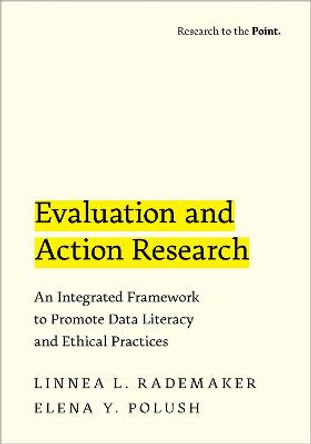 Research to the Point.

Evaluation and Action Research

An Integrated Framework to Promote Data Literacy and Ethical Practices

LINNEA L. RADEMAKER
ELENA Y. POLUSH